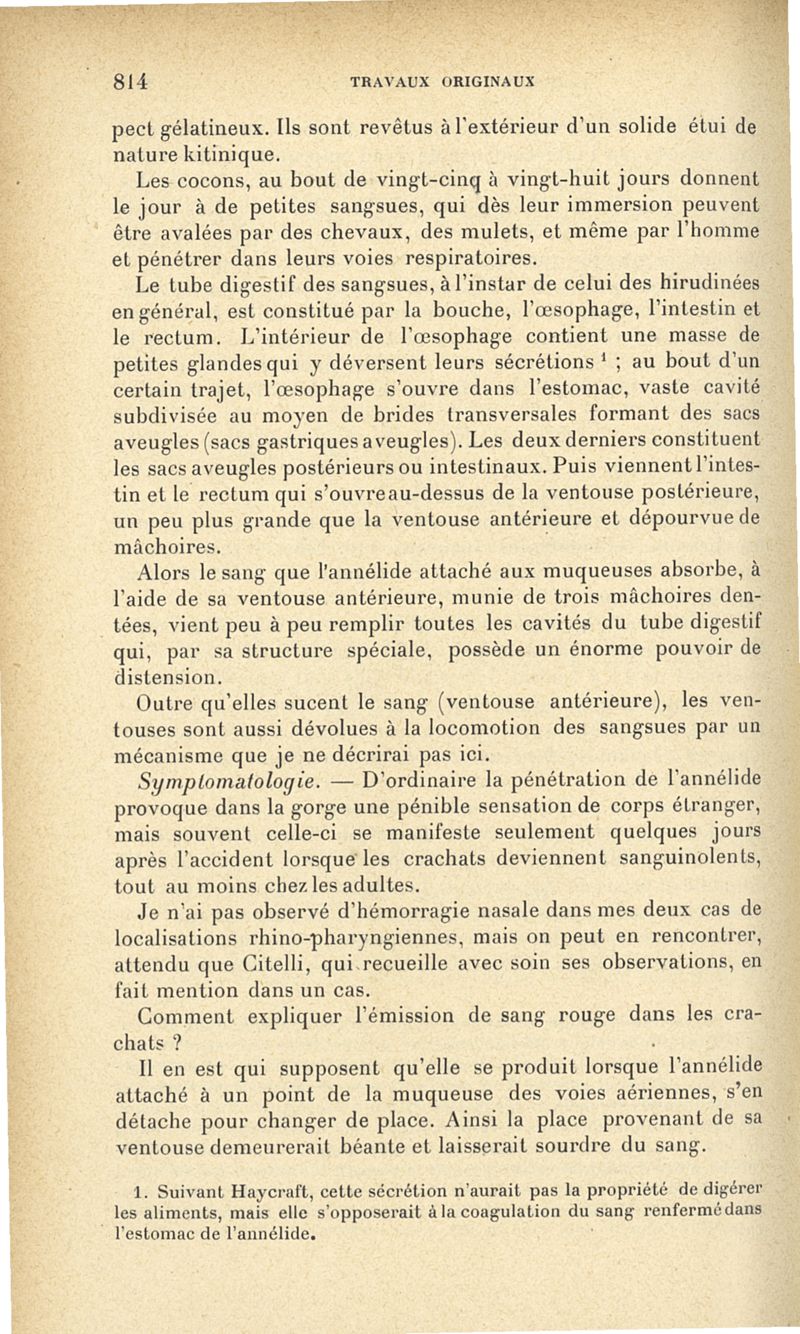 814 TRAVAUX ORIGINAUX

pect gélatineux. Ils sont revêtus à l'extérieur d'un solide étui de nature kitinique.

Les cocons, au bout de vingt-cinq à vingt-huit jours donnent le jour à de petites sangsues, qui dès leur immersion peuvent être avalées par des chevaux, des mulets, et même par l'homme et pénétrer dans leurs voies respiratoires.

Le tube digestif des sangsues, à l'instar de celui des hirudinées en général, est constitué par la bouche, l'œsophage, l'intestin et le rectum. L'intérieur de l'œsophage contient une masse de petites glandes qui y déversent leurs sécrétions $^1$ ; au bout d'un certain trajet, l'œsophage s'ouvre dans l'estomac, vaste cavité subdivisée au moyen de brides transversales formant des sacs aveugles (sacs gastriques aveugles). Les deux derniers constituent les sacs aveugles postérieurs ou intestinaux. Puis viennent l'intestin et le rectum qui s'ouvre au-dessus de la ventouse postérieure, un peu plus grande que la ventouse antérieure et dépourvue de mâchoires.

Alors le sang que l'annélide attaché aux muqueuses absorbe, à l'aide de sa ventouse antérieure, munie de trois mâchoires dentées, vient peu à peu remplir toutes les cavités du tube digestif qui, par sa structure spéciale, possède un énorme pouvoir de distension.

Outre qu'elles sucent le sang (ventouse antérieure), les ventouses sont aussi dévolues à la locomotion des sangsues par un mécanisme que je ne décrirai pas ici.

Symptomatologie. — D'ordinaire la pénétration de l'annélide provoque dans la gorge une pénible sensation de corps étranger, mais souvent celle-ci se manifeste seulement quelques jours après l'accident lorsque les crachats deviennent sanguinolents, tout au moins chez les adultes.

Je n'ai pas observé d'hémorragie nasale dans mes deux cas de localisations rhino-pharyngiennes, mais on peut en rencontrer, attendu que Citelli, qui recueille avec soin ses observations, en fait mention dans un cas.

Comment expliquer l'émission de sang rouge dans les crachats ?

Il en est qui supposent qu'elle se produit lorsque l'annélide attaché à un point de la muqueuse des voies aériennes, s'en détache pour changer de place. Ainsi la place provenant de sa ventouse demeurerait béante et laisserait sourdre du sang.

1. Suivant Haycraft, cette sécrétion n'aurait pas la propriété de digérer les aliments, mais elle s'opposerait à la coagulation du sang renfermé dans l'estomac de l'annélide.